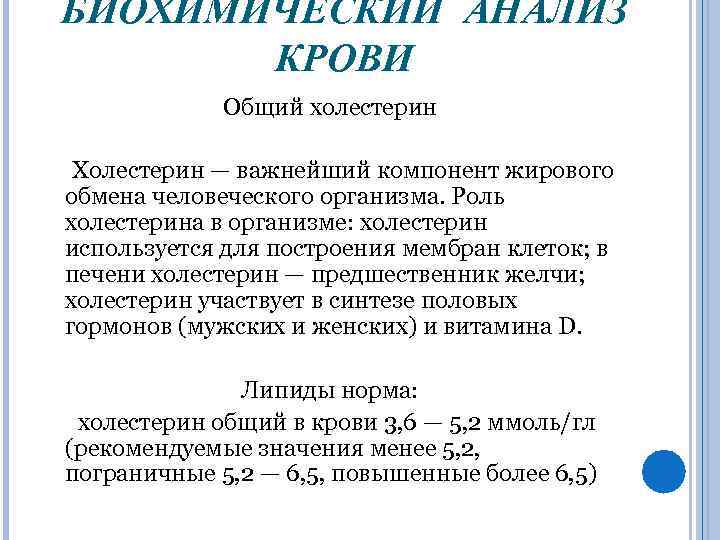 БИОХИМИЧЕСКИЙ АНАЛИЗ КРОВИ

Общий холестерин

Холестерин — важнейший компонент жирового обмена человеческого организма. Роль холестерина в организме: холестерин используется для построения мембран клеток; в печени холестерин — предшественник желчи; холестерин участвует в синтезе половых гормонов (мужских и женских) и витамина D.

Липиды норма:

холестерин общий в крови 3,6 — 5,2 ммоль/гл (рекомендуемые значения менее 5,2, пограничные 5,2 — 6,5, повышенные более 6,5)